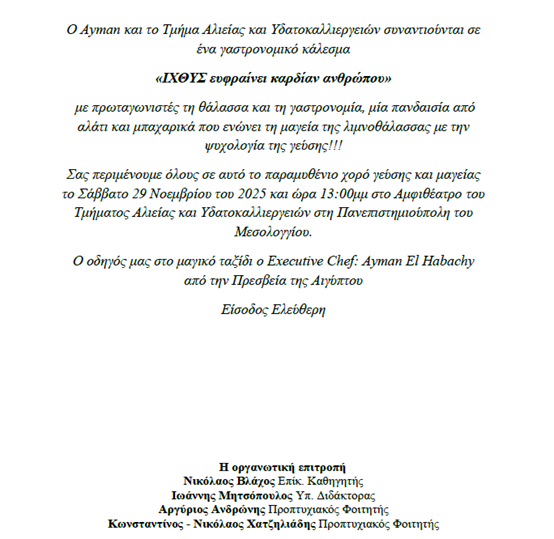 Ο Ayman και το Τμήμα Αλιείας και Υδατοκαλλιεργειών συναντιούνται σε ένα γαστρονομικό κάλεσμα

«ΙΧΘΥΣ ευφραίνει καρδίαν ανθρώπου»

με πρωταγωνιστές τη θάλασσα και τη γαστρονομία, μία πανδαισία από αλάτι και μπαχαρικά που ενώνει τη μαγεία της λιμνοθάλασσας με την ψυχολογία της γεύσης!!!

Σας περιμένουμε όλους σε αυτό το παραμυθένιο χορό γεύσης και μαγείας το Σάββατο 29 Νοεμβρίου του 2025 και ώρα 13:00μμ στο Αμφιθέατρο του Τμήματος Αλιείας και Υδατοκαλλιεργειών στη Πανεπιστημιούπολη του Μεσολογγίου.

Ο οδηγός μας στο μαγικό ταξίδι ο Executive Chef: Ayman El Habachy από την Πρεσβεία της Αιγύπτου

Είσοδος Ελεύθερη

Η οργανωτική επιτροπή
Νικόλαος Βλάχος Επίκ. Καθηγητής
Ιωάννης Μητσόπουλος Υπ. Διδάκτορας
Αργύριος Ανδρώνης Προπτυχιακός Φοιτητής
Κωνσταντίνος - Νικόλαος Χατζηλιάδης Προπτυχιακός Φοιτητής